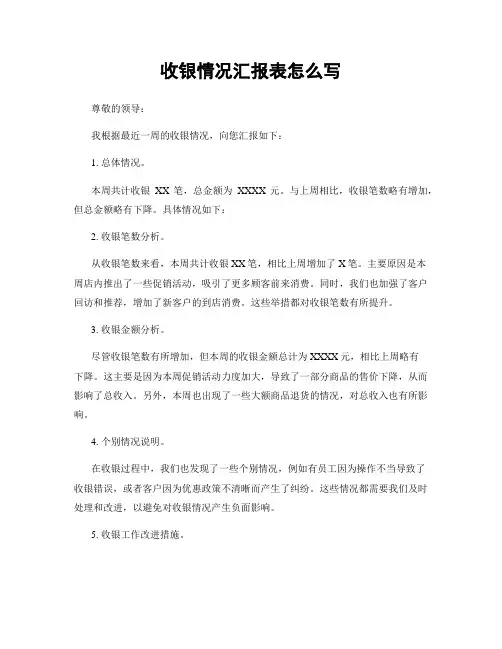 收银情况汇报表怎么写

尊敬的领导：

我根据最近一周的收银情况，向您汇报如下：

1. 总体情况。

本周共计收银 XX 笔，总金额为 XXXX 元。与上周相比，收银笔数略有增加，但总金额略有下降。具体情况如下：

2. 收银笔数分析。

从收银笔数来看，本周共计收银 XX 笔，相比上周增加了 X 笔。主要原因是本周店内推出了一些促销活动，吸引了更多顾客前来消费。同时，我们也加强了客户回访和推荐，增加了新客户的到店消费。这些举措都对收银笔数有所提升。

3. 收银金额分析。

尽管收银笔数有所增加，但本周的收银金额总计为 XXXX 元，相比上周略有下降。这主要是因为本周促销活动力度加大，导致了一部分商品的售价下降，从而影响了总收入。另外，本周也出现了一些大额商品退货的情况，对总收入也有所影响。

4. 个别情况说明。

在收银过程中，我们也发现了一些个别情况，例如有员工因为操作不当导致了收银错误，或者客户因为优惠政策不清晰而产生了纠纷。这些情况都需要我们及时处理和改进，以避免对收银情况产生负面影响。

5. 收银工作改进措施。